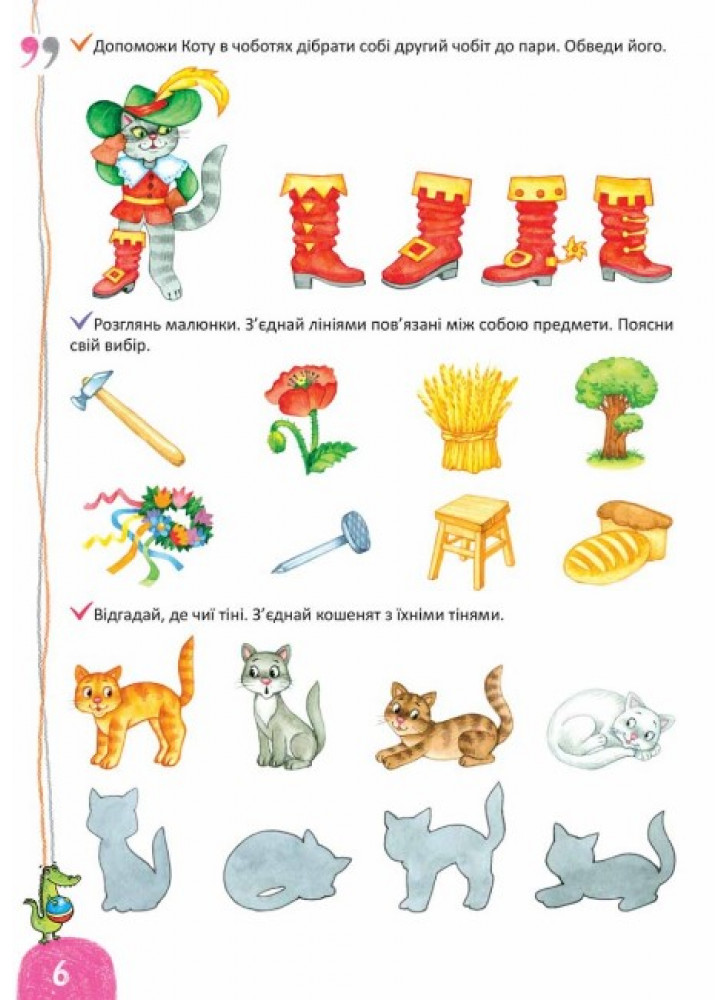 Допоможи Коту в чоботях дібрати собі другий чобіт до пари. Обведи його.

Розглянь малюнки. З'єднай лініями пов'язані між собою предмети. Поясни свій вибір.

Відгадай, де чиї тіні. З'єднай кошенят з їхніми тінями.

6